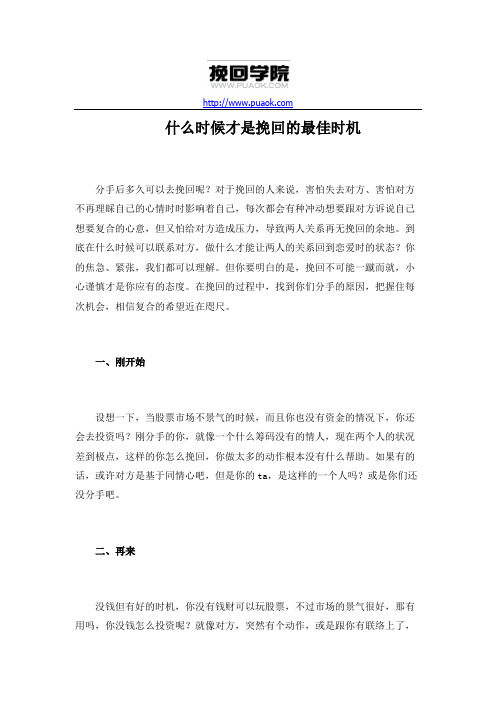 挽回学院
WWW.PUAOK.COM
http://www.puaok.com

什么时候才是挽回的最佳时机

分手后多久可以去挽回呢？对于挽回的人来说，害怕失去对方、害怕对方不再理睬自己的心情时时影响着自己，每次都会有种冲动想要跟对方诉说自己想要复合的心意，但又怕给对方造成压力，导致两人关系再无挽回的余地。到底在什么时候可以联系对方，做什么才能让两人的关系回到恋爱时的状态？你的焦急、紧张，我们都可以理解。但你要明白的是，挽回不可能一蹴而就，小心谨慎才是你应有的态度。在挽回的过程中，找到你们分手的原因，把握住每次机会，相信复合的希望近在咫尺。

一、刚开始

设想一下，当股票市场不景气的时候，而且你也没有资金的情况下，你还会去投资吗？刚分手的你，就像一个什么筹码没有的情人，现在两个人的状况差到极点，这样的你怎么挽回，你做太多的动作根本没有什么帮助。如果有的话，或许对方是基于同情心吧，但是你的 ta，是这样的一个人吗？或是你们还没分手吧。

二、再来

没钱但有好的时机，你没有钱财可以玩股票，不过市场的景气很好，那有用吗，你没钱怎么投资呢？就像对方，突然有个动作，或是跟你有联络上了，